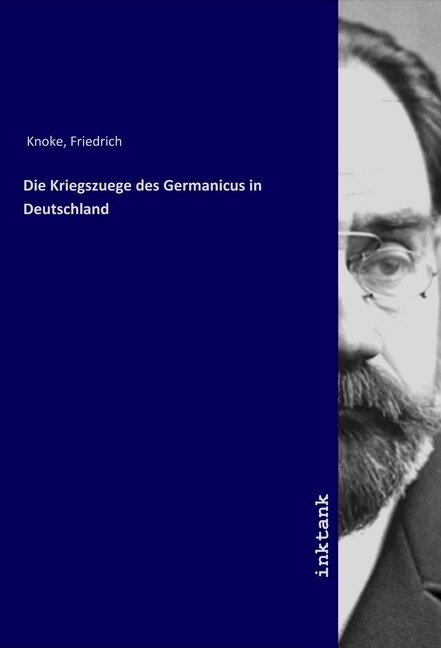 Knoke, Friedrich

Die Kriegszuege des Germanicus in Deutschland

inktank